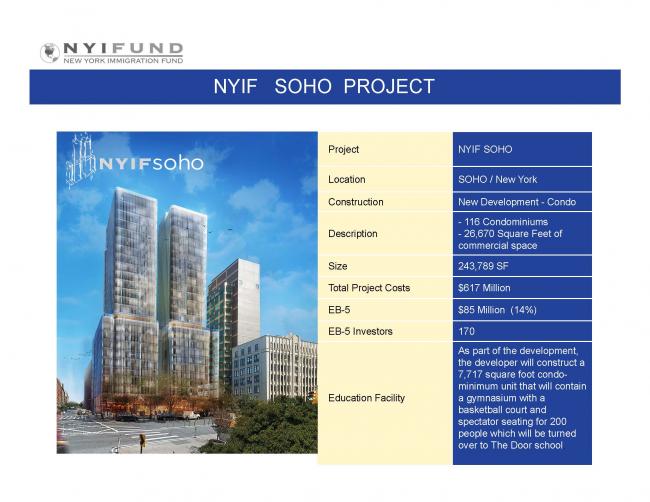 NYIFUND
NEW YORK IMMIGRATION FUND

NYIF SOHO PROJECT

NYIFsoho

| Project | NYIF SOHO |
|---|---|
| Location | SOHO / New York |
| Construction | New Development - Condo |
| Description | - 116 Condominiums - 26,670 Square Feet of commercial space |
| Size | 243,789 SF |
| Total Project Costs | $617 Million |
| EB-5 | $85 Million (14%) |
| EB-5 Investors | 170 |
| Education Facility | As part of the development, the developer will construct a 7,717 square foot condominimum unit that will contain a gymnasium with a basketball court and spectator seating for 200 people which will be turned over to The Door school |